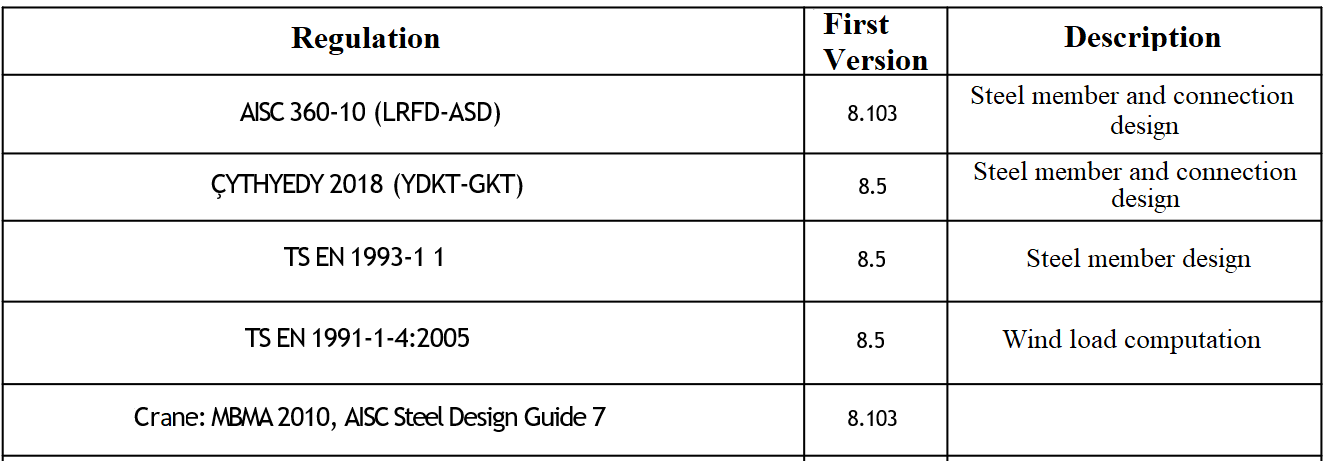 | Regulation | First Version | Description |
|---|---|---|
| AISC 360-10 (LRFD-ASD) | 8.103 | Steel member and connection design |
| ÇYTHYEDY 2018 (YDKT-GKT) | 8.5 | Steel member and connection design |
| TS EN 1993-1 1 | 8.5 | Steel member design |
| TS EN 1991-1-4:2005 | 8.5 | Wind load computation |
| Crane: MBMA 2010, AISC Steel Design Guide 7 | 8.103 | |